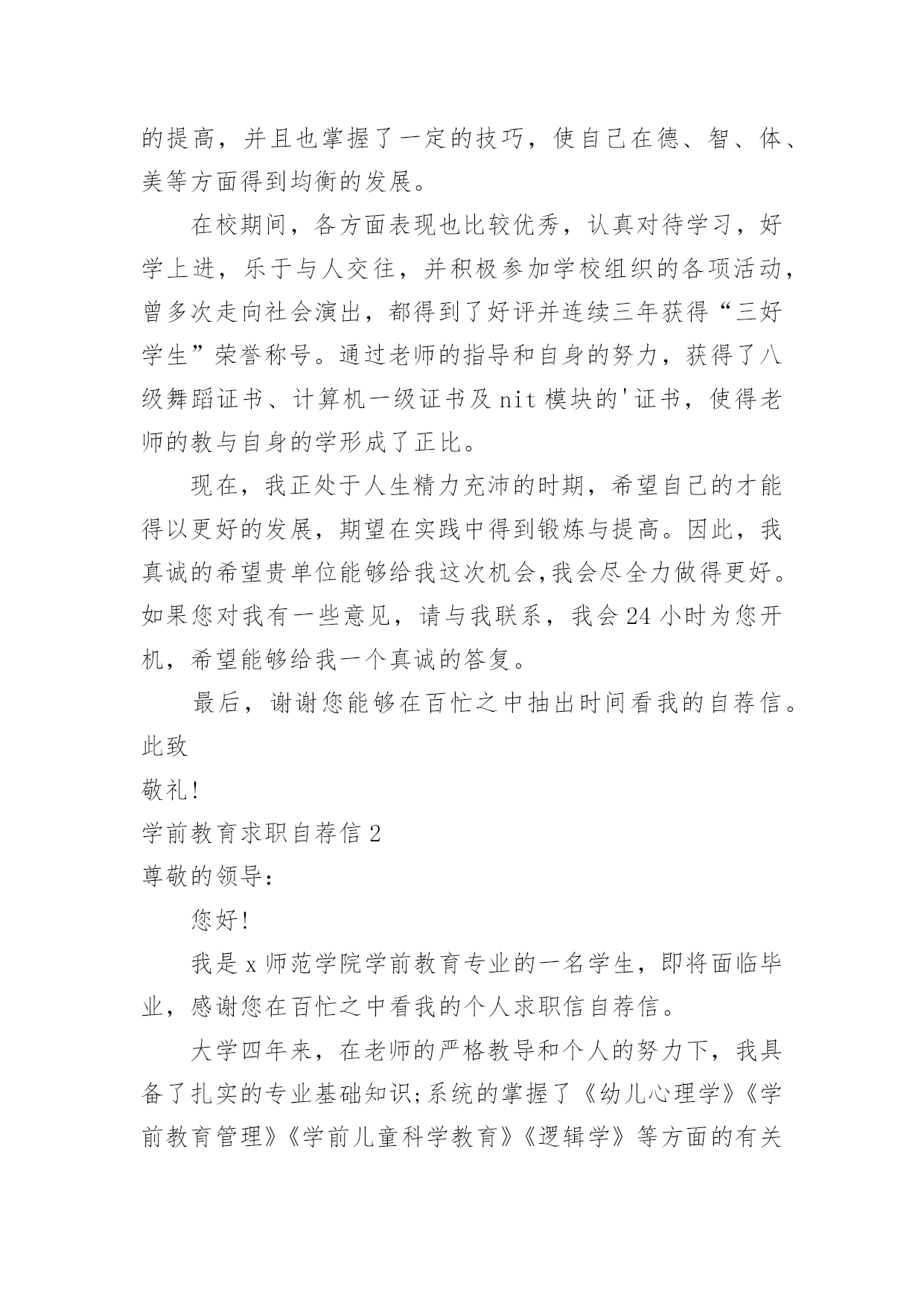 的提高，并且也掌握了一定的技巧，使自己在德、智、体、美等方面得到均衡的发展。

在校期间，各方面表现也比较优秀，认真对待学习，好学上进，乐于与人交往，并积极参加学校组织的各项活动，曾多次走向社会演出，都得到了好评并连续三年获得“三好学生”荣誉称号。通过老师的指导和自身的努力，获得了八级舞蹈证书、计算机一级证书及nit模块的'证书，使得老师的教与自身的学形成了正比。

现在，我正处于人生精力充沛的时期，希望自己的才能得以更好的发展，期望在实践中得到锻炼与提高。因此，我真诚的希望贵单位能够给我这次机会,我会尽全力做得更好。如果您对我有一些意见，请与我联系，我会24小时为您开机，希望能够给我一个真诚的答复。

最后，谢谢您能够在百忙之中抽出时间看我的自荐信。

此致

敬礼!

学前教育求职自荐信2

尊敬的领导：

您好!

我是x师范学院学前教育专业的一名学生，即将面临毕业，感谢您在百忙之中看我的个人求职信自荐信。

大学四年来，在老师的严格教导和个人的努力下，我具备了扎实的专业基础知识;系统的掌握了《幼儿心理学》《学前教育管理》《学前儿童科学教育》《逻辑学》等方面的有关